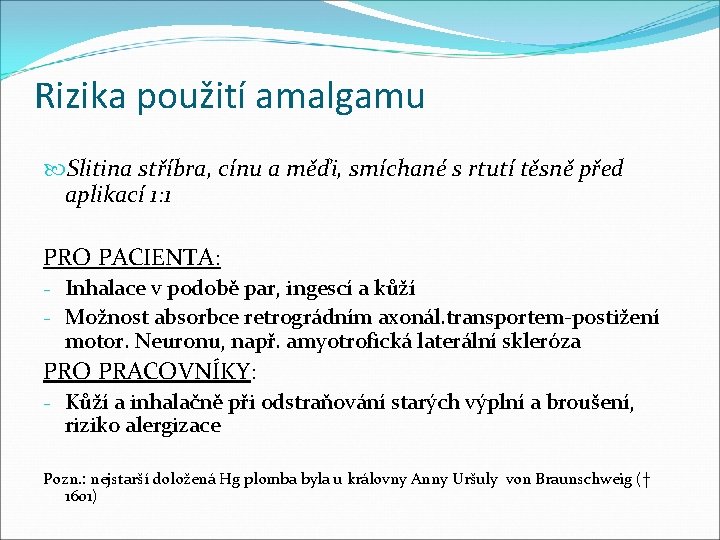 Rizika použití amalgamu

Slitina stříbra, cínu a mědi, smíchané s rtutí těsně před aplikací 1:1

PRO PACIENTA:
- Inhalace v podobě par, ingescí a kůží
- Možnost absorbce retrográdním axonál.transportem-postižení motor. Neuronu, např. amyotrofická laterální skleróza

PRO PRACOVNÍKY:
- Kůží a inhalačně při odstraňování starých výplní a broušení, riziko alergizace

Pozn.: nejstarší doložená Hg plomba byla u královny Anny Uršuly von Braunschweig († 1601)